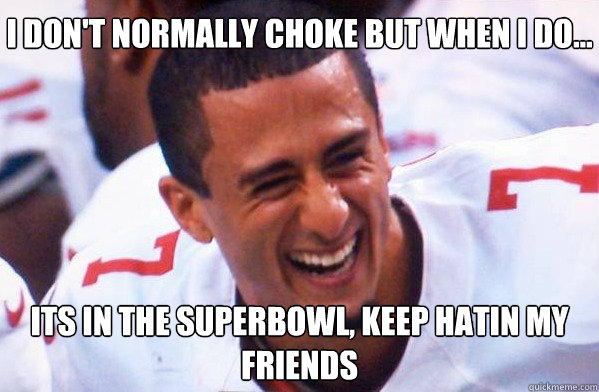 I DON'T NORMALLY CHOKE BUT WHEN I DO...

ITS IN THE SUPERBOWL, KEEP HATIN MY FRIENDS

quickmeme.com